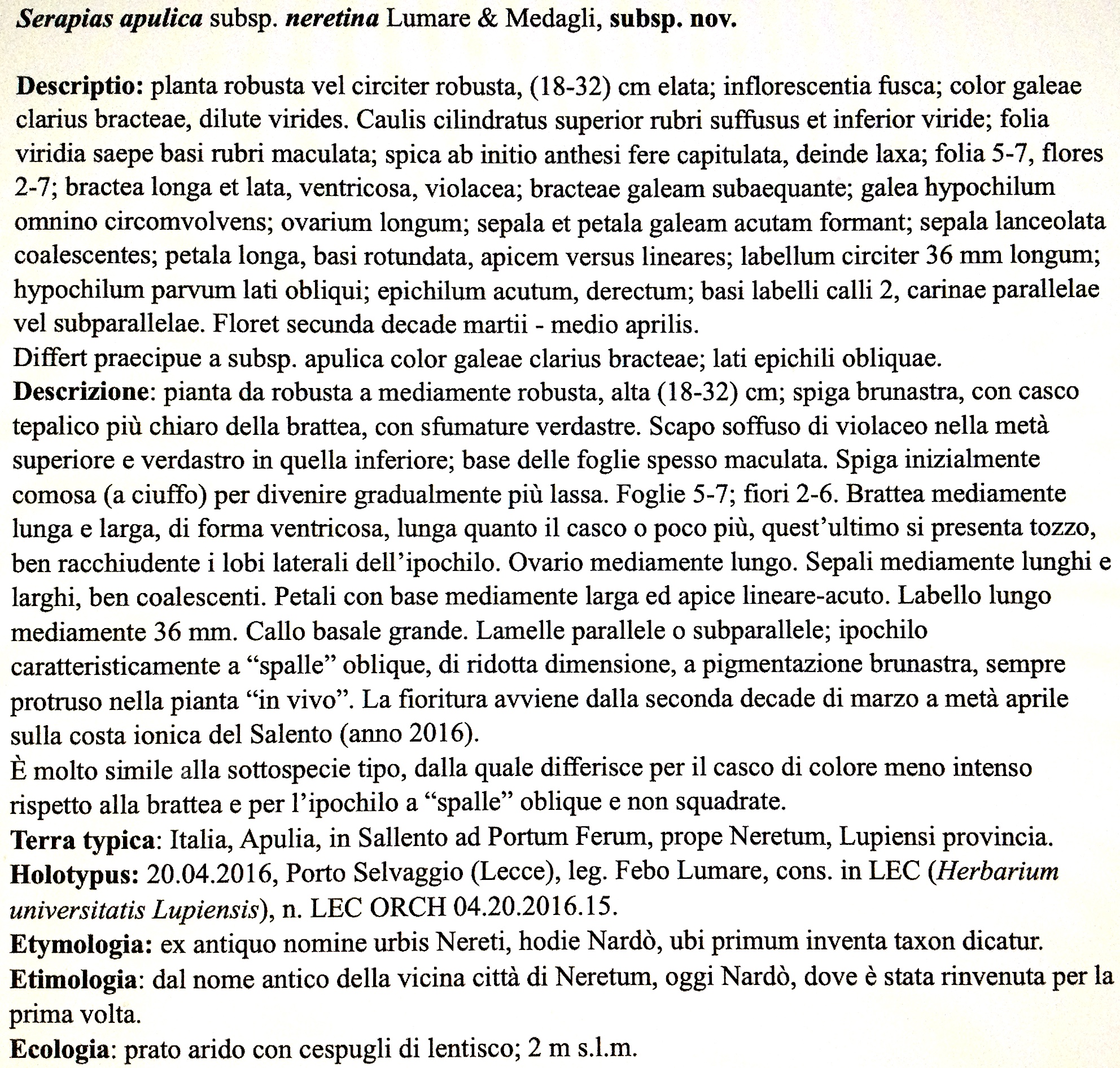 Serapias apulica subsp. neretina Lumare & Medagli, subsp. nov.

Descriptio: planta robusta vel circiter robusta, (18-32) cm elata; inflorescentia fusca; color galeae clarius bracteae, dilute virides. Caulis cilindratus superior rubri suffusus et inferior viride; folia viridia saepe basi rubri maculata; spica ab initio anthesi fere capitulata, deinde laxa; folia 5-7, flores 2-7; bractea longa et lata, ventricosa, violacea; bracteae galeam subaequante; galea hypochilum omnino circomvolvens; ovarium longum; sepala et petala galeam acutam formant; sepala lanceolata coalescentes; petala longa, basi rotundata, apicem versus lineares; labellum circiter 36 mm longum; hypochilum parvum lati obliqui; epichilum acutum, derectum; basi labelli calli 2, carinae parallelae vel subparallelae. Floret secunda decade martii - medio aprilis.
Differt praecipue a subsp. apulica color galeae clarius bracteae; lati epichili obliquae.
Descrizione: pianta da robusta a mediamente robusta, alta (18-32) cm; spiga brunastra, con casco tepalico più chiaro della brattea, con sfumature verdastre. Scapo soffuso di violaceo nella metà superiore e verdastro in quella inferiore; base delle foglie spesso maculata. Spiga inizialmente comosa (a ciuffo) per divenire gradualmente più lassa. Foglie 5-7; fiori 2-6. Brattea mediamente lunga e larga, di forma ventricosa, lunga quanto il casco o poco più, quest'ultimo si presenta tozzo, ben racchiudente i lobi laterali dell'ipochilo. Ovario mediamente lungo. Sepali mediamente lunghi e larghi, ben coalescenti. Petali con base mediamente larga ed apice lineare-acuto. Labello lungo mediamente 36 mm. Callo basale grande. Lamelle parallele o subparallele; ipochilo caratteristicamente a "spalle" oblique, di ridotta dimensione, a pigmentazione brunastra, sempre protruso nella pianta "in vivo". La fioritura avviene dalla seconda decade di marzo a metà aprile sulla costa ionica del Salento (anno 2016).
È molto simile alla sottospecie tipo, dalla quale differisce per il casco di colore meno intenso rispetto alla brattea e per l'ipochilo a "spalle" oblique e non squadrate.
Terra typica: Italia, Apulia, in Sallento ad Portum Ferum, prope Neretum, Lupiensi provincia.
Holotypus: 20.04.2016, Porto Selvaggio (Lecce), leg. Febo Lumare, cons. in LEC (Herbarium universitatis Lupiensis), n. LEC ORCH 04.20.2016.15.
Etymologia: ex antiquo nomine urbis Nereti, hodie Nardò, ubi primum inventa taxon dicatur.
Etimologia: dal nome antico della vicina città di Neretum, oggi Nardò, dove è stata rinvenuta per la prima volta.
Ecologia: prato arido con cespugli di lentisco; 2 m s.l.m.